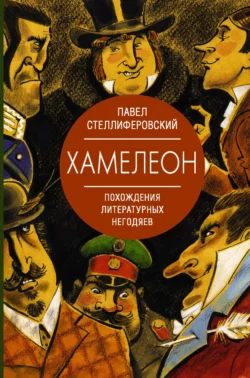 ПАВЕЛ
СТЕЛЛИФЕРОВСКИЙ

ХАМЕЛЕОН

ПОХОЖДЕНИЯ
ЛИТЕРАТУРНЫХ
НЕГОДЯЕВ